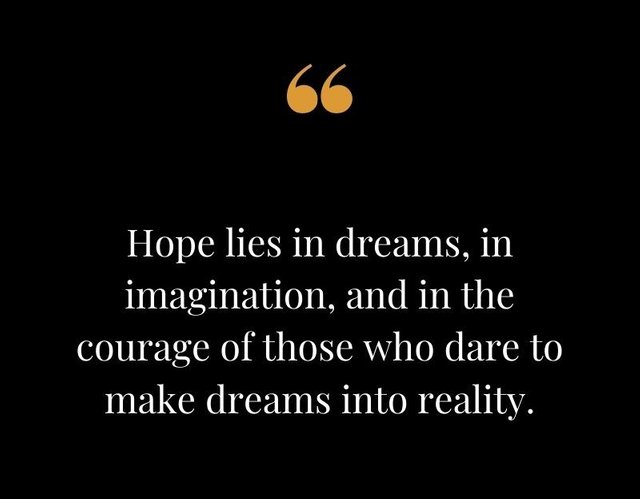 “

Hope lies in dreams, in imagination, and in the courage of those who dare to make dreams into reality.